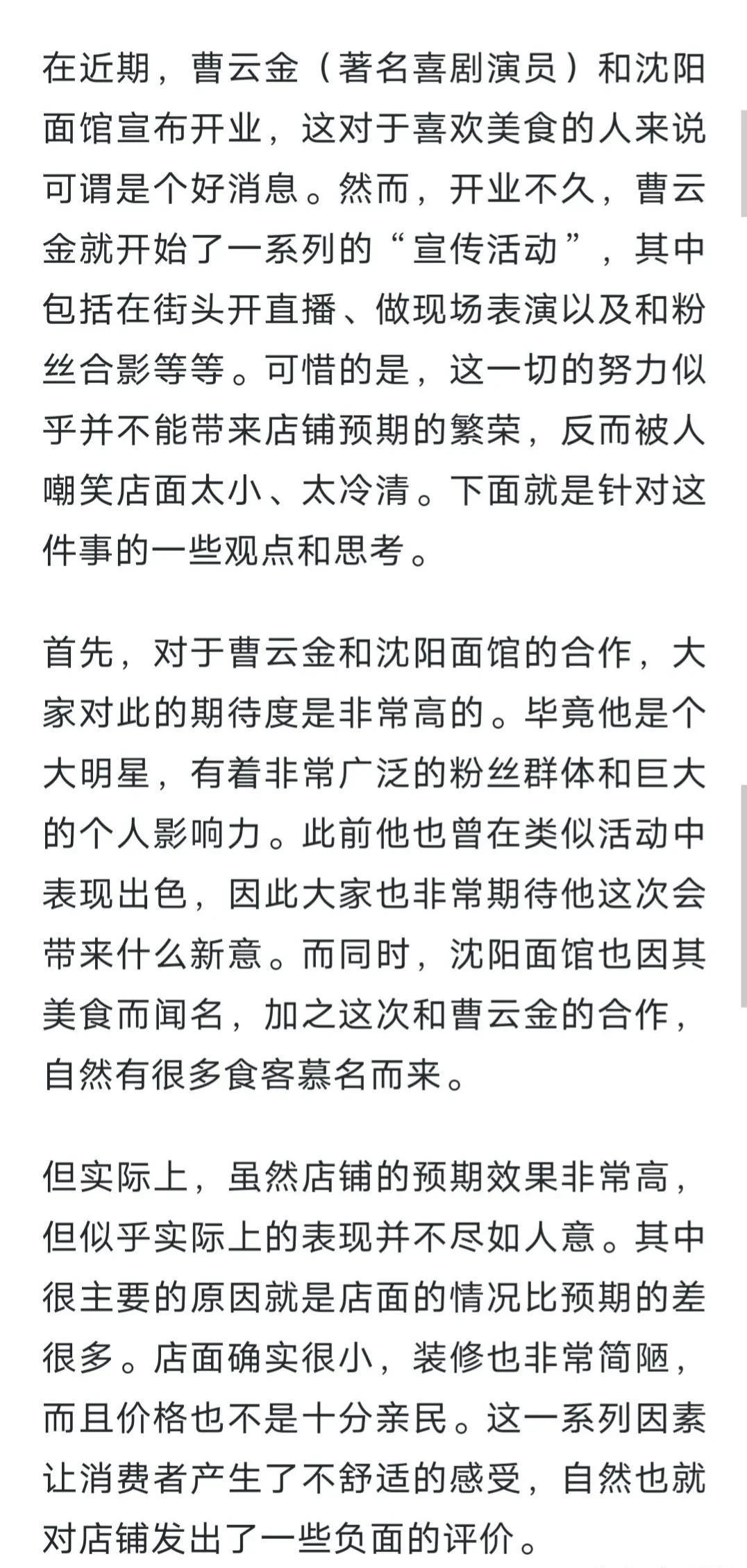 在近期，曹云金（著名喜剧演员）和沈阳面馆宣布开业，这对于喜欢美食的人来说可谓是个好消息。然而，开业不久，曹云金就开始了一系列的“宣传活动”，其中包括在街头开直播、做现场表演以及和粉丝合影等等。可惜的是，这一切的努力似乎并不能带来店铺预期的繁荣，反而被人嘲笑店面太小、太冷清。下面就是针对这件事的一些观点和思考。

首先，对于曹云金和沈阳面馆的合作，大家对此的期待度是非常高的。毕竟他是个大明星，有着非常广泛的粉丝群体和巨大的个人影响力。此前他也曾在类似活动中表现出色，因此大家也非常期待他这次会带来什么新意。而同时，沈阳面馆也因其美食而闻名，加之这次和曹云金的合作，自然有很多食客慕名而来。

但实际上，虽然店铺的预期效果非常高，但似乎实际上的表现并不尽如人意。其中很主要的原因就是店面的情况比预期的差很多。店面确实很小，装修也非常简陋，而且价格也不是十分亲民。这一系列因素让消费者产生了不舒适的感受，自然也就对店铺发出了一些负面的评价。